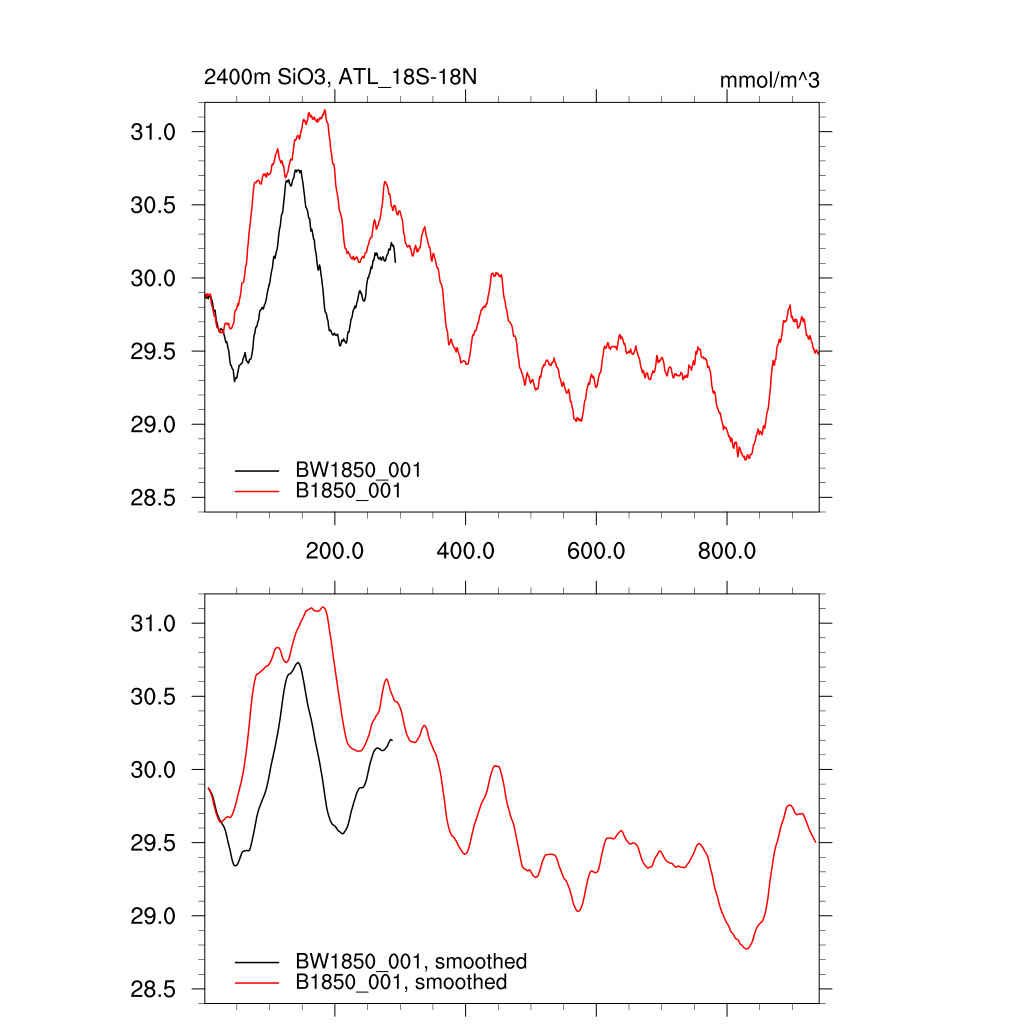 2400m SiO3, ATL_18S-18N

mmol/m^3

31.0
30.5
30.0
29.5
29.0
28.5

BW1850_001
B1850_001

200.0
400.0
600.0
800.0

31.0
30.5
30.0
29.5
29.0
28.5

BW1850_001, smoothed
B1850_001, smoothed